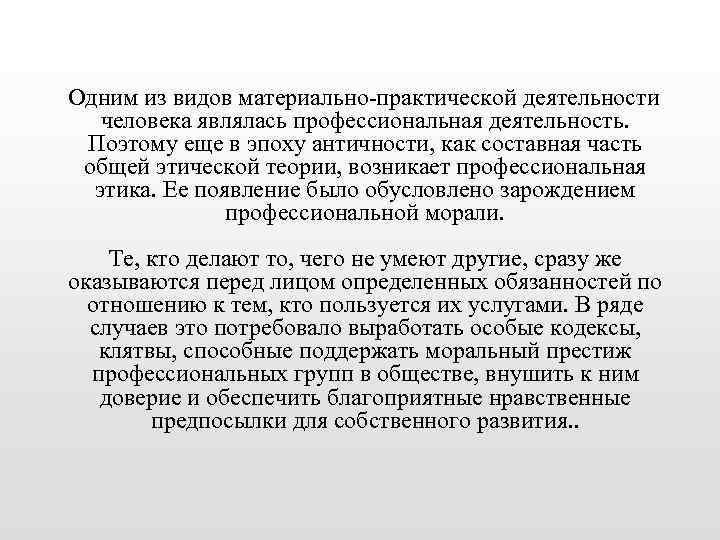 Одним из видов материально-практической деятельности человека являлась профессиональная деятельность. Поэтому еще в эпоху античности, как составная часть общей этической теории, возникает профессиональная этика. Ее появление было обусловлено зарождением профессиональной морали.

Те, кто делают то, чего не умеют другие, сразу же оказываются перед лицом определенных обязанностей по отношению к тем, кто пользуется их услугами. В ряде случаев это потребовало выработать особые кодексы, клятвы, способные поддержать моральный престиж профессиональных групп в обществе, внушить к ним доверие и обеспечить благоприятные нравственные предпосылки для собственного развития..